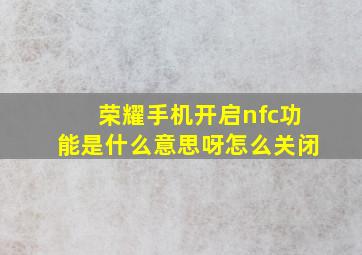 荣耀手机开启nfc功能是什么意思呀怎么关闭